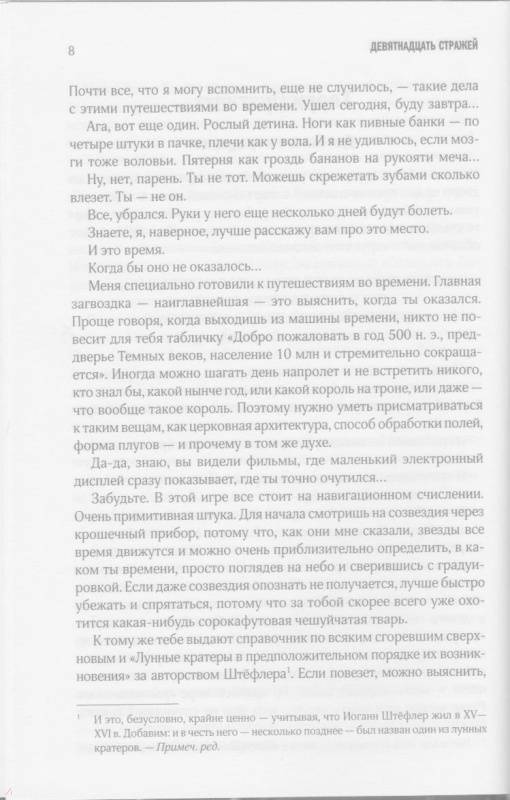 8

ДЕВЯТНАДЦАТЬ СТРАЖЕЙ

Почти все, что я могу вспомнить, еще не случилось, — такие дела с этими путешествиями во времени. Ушел сегодня, буду завтра...

Ага, вот еще один. Рослый детина. Ноги как пивные банки — по четыре штуки в пачке, плечи как у вола. И я не удивлюсь, если мозги тоже воловьи. Пятерня как гроздь бананов на рукояти меча...

Ну, нет, парень. Ты не тот. Можешь скрежетать зубами сколько влезет. Ты — не он.

Все, убрался. Руки у него еще несколько дней будут болеть.

Знаете, я, наверное, лучше расскажу вам про это место.

И это время.

Когда бы оно не оказалось...

Меня специально готовили к путешествиям во времени. Главная загвоздка — наиглавнейшая — это выяснить, когда ты оказался. Проще говоря, когда выходишь из машины времени, никто не повесит для тебя табличку «Добро пожаловать в год 500 н. э., преддверье Темных веков, население 10 млн и стремительно сокращается». Иногда можно шагать день напролет и не встретить никого, кто знал бы, какой нынче год, или какой король на троне, или даже — что вообще такое король. Поэтому нужно уметь присматриваться к таким вещам, как церковная архитектура, способ обработки полей, форма плугов — и прочему в том же духе.

Да-да, знаю, вы видели фильмы, где маленький электронный дисплей сразу показывает, где ты точно очутился...

Забудьте. В этой игре все стоит на навигационном счислении. Очень примитивная штука. Для начала смотришь на созвездия через крошечный прибор, потому что, как они мне сказали, звезды все время движутся и можно очень приблизительно определить, в каком ты времени, просто поглядев на небо и сверившись с градуировкой. Если даже созвездия опознать не получается, лучше быстро убежать и спрятаться, потому что за тобой скорее всего уже охотится какая-нибудь сорокафутовая чешуйчатая тварь.

К тому же тебе выдают справочник по всяким сгоревшим сверхновым и «Лунные кратеры в предположительном порядке их возникновения» за авторством Штёфлера$^1$. Если повезет, можно выяснить,

$^1$ И это, безусловно, крайне ценно — учитывая, что Иоганн Штёфлер жил в XV—XVI в. Добавим: и в честь него — несколько позднее — был назван один из лунных кратеров. — Примеч. ред.